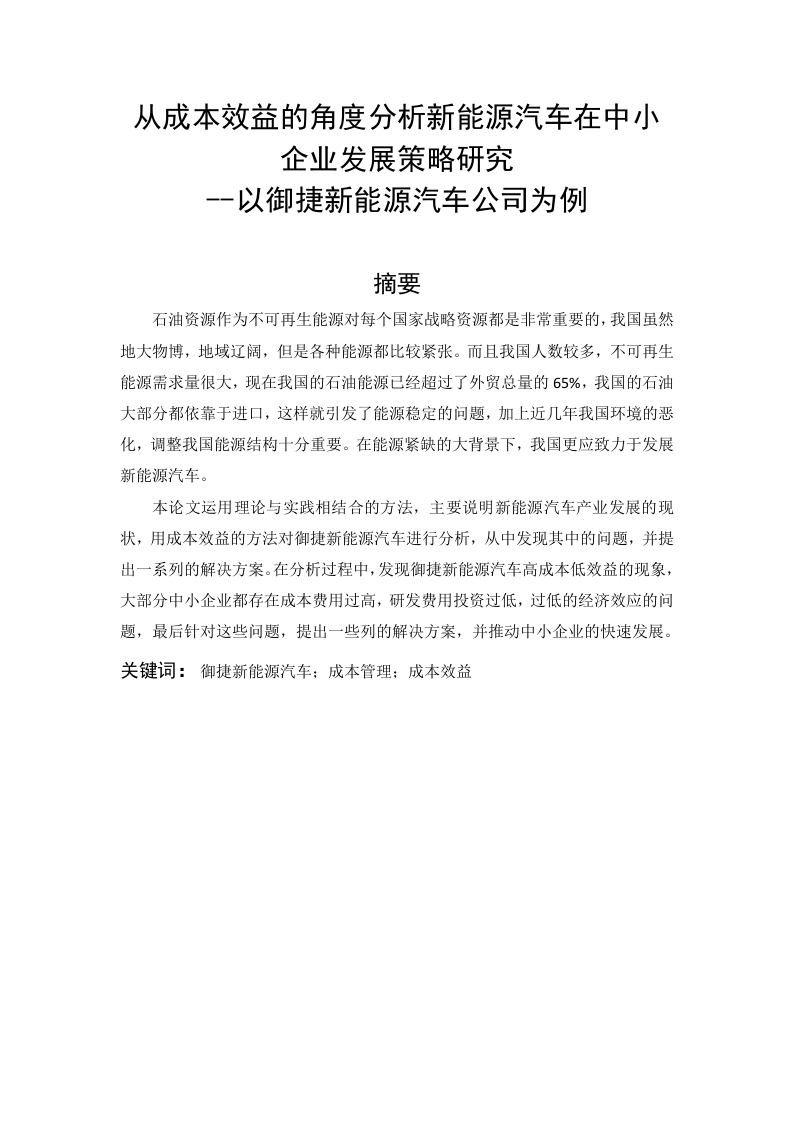 从成本效益的角度分析新能源汽车在中小企业发展策略研究
--以御捷新能源汽车公司为例

摘要

石油资源作为不可再生能源对每个国家战略资源都是非常重要的，我国虽然地大物博，地域辽阔，但是各种能源都比较紧张。而且我国人数较多，不可再生能源需求量很大，现在我国的石油能源已经超过了外贸总量的 65%，我国的石油大部分都依靠于进口，这样就引发了能源稳定的问题，加上近几年我国环境的恶化，调整我国能源结构十分重要。在能源紧缺的大背景下，我国更应致力于发展新能源汽车。

本论文运用理论与实践相结合的方法，主要说明新能源汽车产业发展的现状，用成本效益的方法对御捷新能源汽车进行分析，从中发现其中的问题，并提出一系列的解决方案。在分析过程中，发现御捷新能源汽车高成本低效益的现象，大部分中小企业都存在成本费用过高，研发费用投资过低，过低的经济效应的问题，最后针对这些问题，提出一些列的解决方案，并推动中小企业的快速发展。

关键词： 御捷新能源汽车；成本管理；成本效益